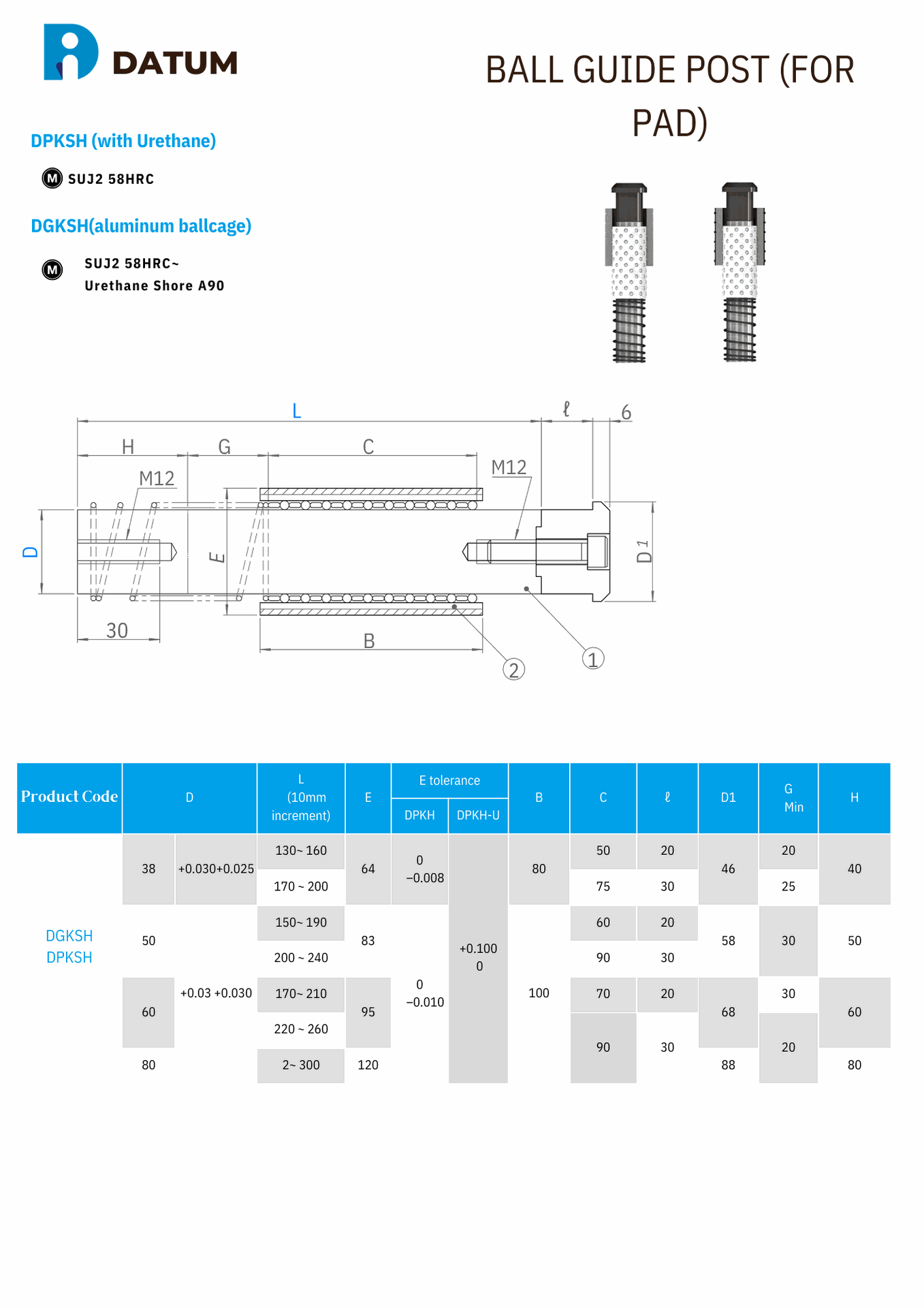 DATUM

BALL GUIDE POST (FOR PAD)

DPKSH (with Urethane)

M SUJ2 58HRC

DGKSH(aluminum ballcage)

M SUJ2 58HRC~
Urethane Shore A90

L
ℓ
6
H
G
C
M12
M12
D
E
D1
30
B
2
1

| Product Code | D | | L (10mm increment) | E | E tolerance DPKH | E tolerance DPKH-U | B | C | ℓ | D1 | G Min | H |
|---|---|---|---|---|---|---|---|---|---|---|---|---|
| DGKSH DPKSH | 38 | +0.030+0.025 | 130~ 160 | 64 | 0 −0.008 | +0.100 0 | 80 | 50 | 20 | 46 | 20 | 40 |
| | | | 170 ~ 200 | | | | | 75 | 30 | | 25 | |
| | 50 | +0.03 +0.030 | 150~ 190 | 83 | 0 −0.010 | | 100 | 60 | 20 | 58 | 30 | 50 |
| | | | 200 ~ 240 | | | | | 90 | 30 | | | |
| | 60 | | 170~ 210 | 95 | | | | 70 | 20 | 68 | 30 | 60 |
| | | | 220 ~ 260 | | | | | 90 | 30 | | 20 | |
| | 80 | | 2~ 300 | 120 | | | | | | 88 | | 80 |